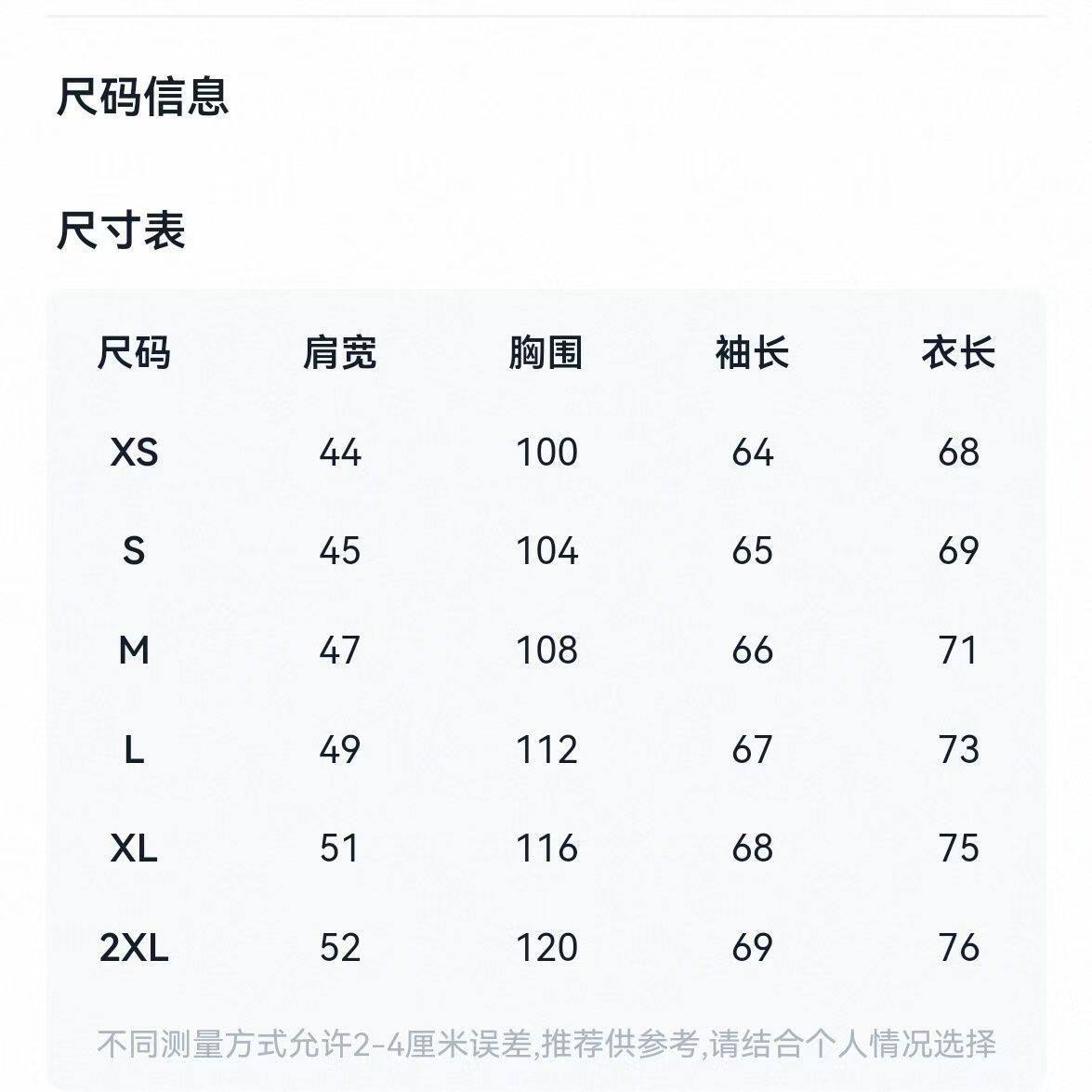 尺码信息

尺寸表

| 尺码 | 肩宽 | 胸围 | 袖长 | 衣长 |
|---|---|---|---|---|
| XS | 44 | 100 | 64 | 68 |
| S | 45 | 104 | 65 | 69 |
| M | 47 | 108 | 66 | 71 |
| L | 49 | 112 | 67 | 73 |
| XL | 51 | 116 | 68 | 75 |
| 2XL | 52 | 120 | 69 | 76 |

不同测量方式允许2-4厘米误差,推荐供参考,请结合个人情况选择